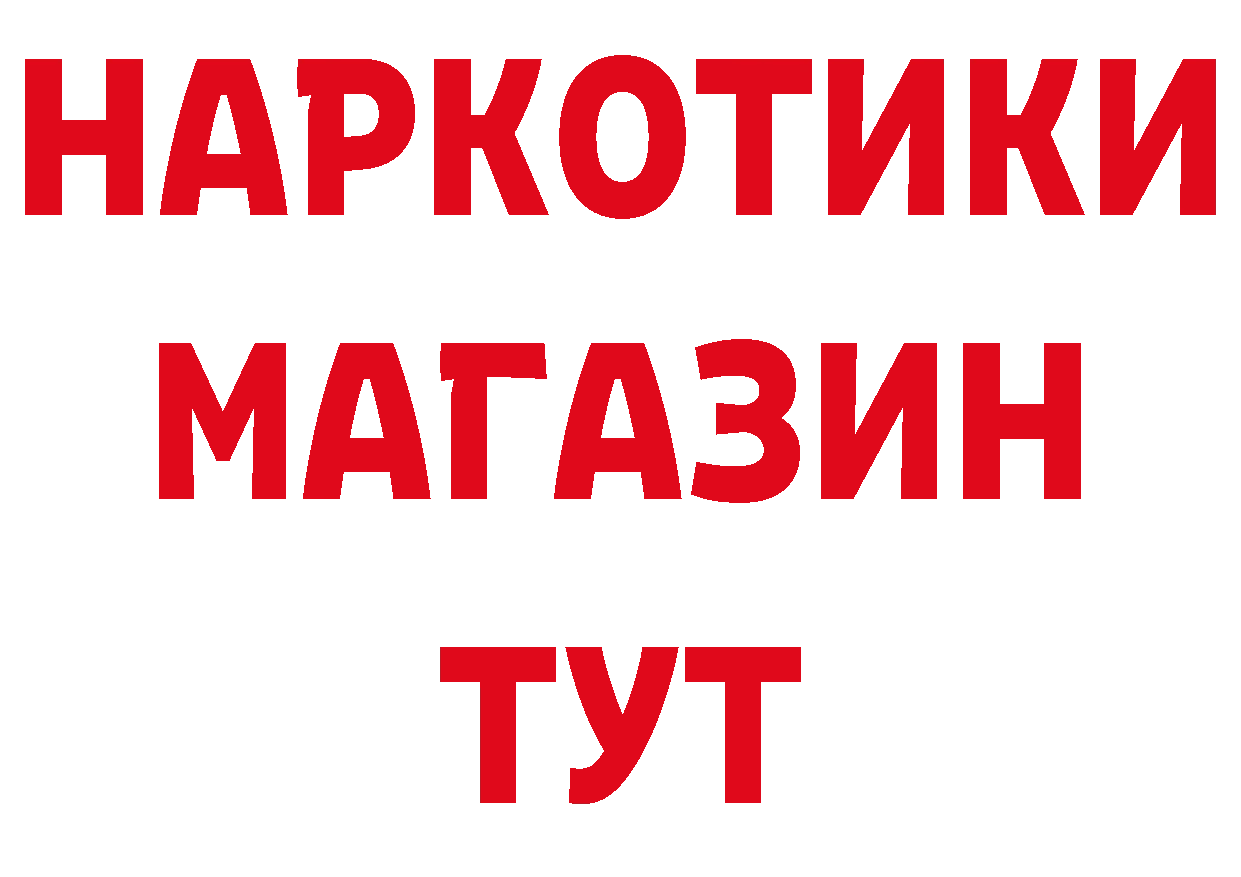 НАРКОТИКИ
МАГАЗИН
ТУТ